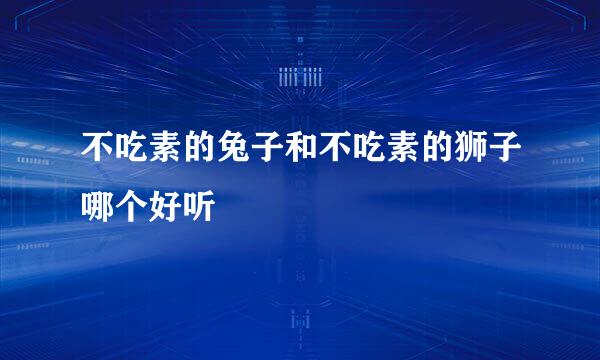 不吃素的兔子和不吃素的狮子哪个好听